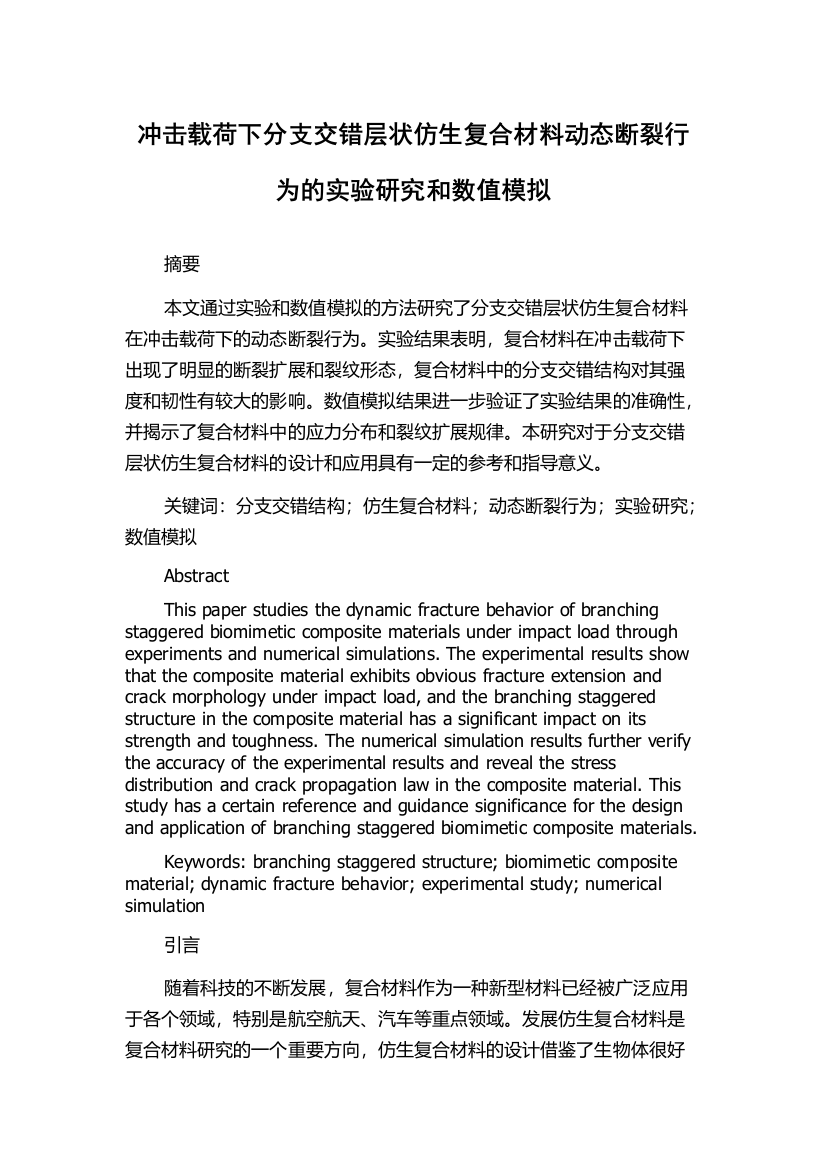 冲击载荷下分支交错层状仿生复合材料动态断裂行为的实验研究和数值模拟

摘要

本文通过实验和数值模拟的方法研究了分支交错层状仿生复合材料在冲击载荷下的动态断裂行为。实验结果表明，复合材料在冲击载荷下出现了明显的断裂扩展和裂纹形态，复合材料中的分支交错结构对其强度和韧性有较大的影响。数值模拟结果进一步验证了实验结果的准确性，并揭示了复合材料中的应力分布和裂纹扩展规律。本研究对于分支交错层状仿生复合材料的设计和应用具有一定的参考和指导意义。

关键词：分支交错结构；仿生复合材料；动态断裂行为；实验研究；数值模拟

Abstract

This paper studies the dynamic fracture behavior of branching staggered biomimetic composite materials under impact load through experiments and numerical simulations. The experimental results show that the composite material exhibits obvious fracture extension and crack morphology under impact load, and the branching staggered structure in the composite material has a significant impact on its strength and toughness. The numerical simulation results further verify the accuracy of the experimental results and reveal the stress distribution and crack propagation law in the composite material. This study has a certain reference and guidance significance for the design and application of branching staggered biomimetic composite materials.

Keywords: branching staggered structure; biomimetic composite material; dynamic fracture behavior; experimental study; numerical simulation

引言

随着科技的不断发展，复合材料作为一种新型材料已经被广泛应用于各个领域，特别是航空航天、汽车等重点领域。发展仿生复合材料是复合材料研究的一个重要方向，仿生复合材料的设计借鉴了生物体很好